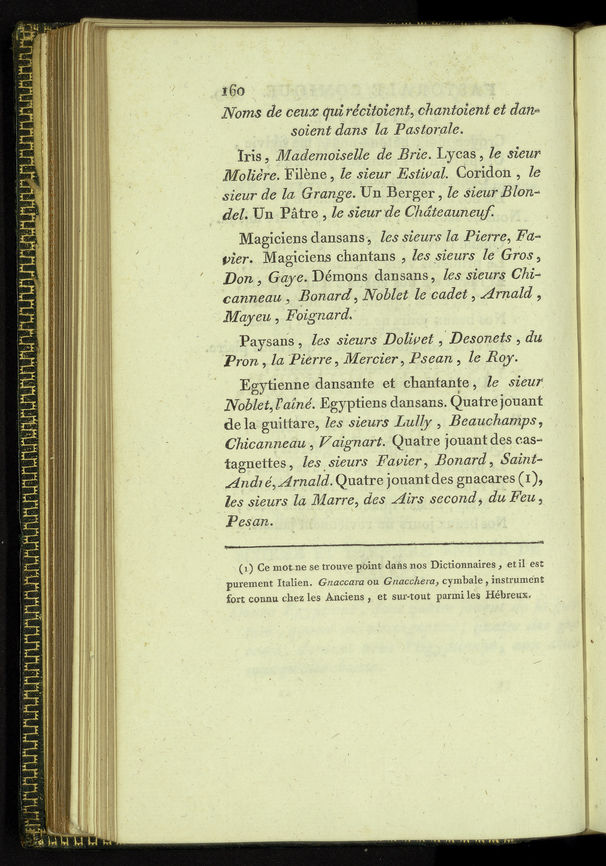 160

Noms de ceux qui récitoient, chantoient et dansoient dans la Pastorale.

Iris, Mademoiselle de Brie. Lycas, le sieur Molière. Filène, le sieur Estival. Coridon, le sieur de la Grange. Un Berger, le sieur Blondel. Un Pâtre, le sieur de Châteauneuf.

Magiciens dansans, les sieurs la Pierre, Favier. Magiciens chantans, les sieurs le Gros, Don, Gaye. Démons dansans, les sieurs Chicanneau, Bonard, Noblet le cadet, Arnald, Mayeu, Foignard.

Paysans, les sieurs Dolivet, Desonets, du Pron, la Pierre, Mercier, Psean, le Roy.

Egytienne dansante et chantante, le sieur Noblet, l'aîné. Egyptiens dansans. Quatre jouant de la guittare, les sieurs Lully, Beauchamps, Chicanneau, Vaignart. Quatre jouant des castagnettes, les sieurs Favier, Bonard, Saint-André, Arnald. Quatre jouant des gnacares (1), les sieurs la Marre, des Airs second, du Feu, Pesan.

(1) Ce mot ne se trouve point dans nos Dictionnaires, et il est purement Italien. Gnaccara ou Gnacchera, cymbale, instrument fort connu chez les Anciens, et sur-tout parmi les Hébreux.